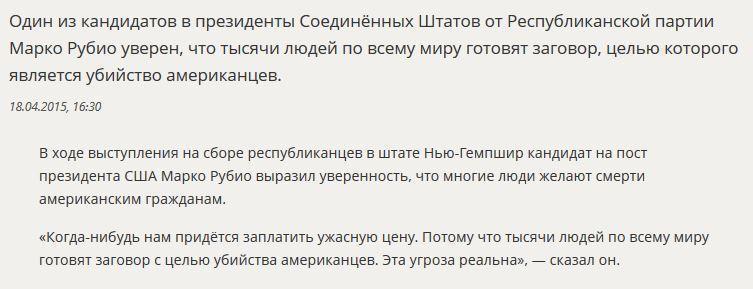 Один из кандидатов в президенты Соединённых Штатов от Республиканской партии Марко Рубио уверен, что тысячи людей по всему миру готовят заговор, целью которого является убийство американцев.

18.04.2015, 16:30

В ходе выступления на сборе республиканцев в штате Нью-Гемпшир кандидат на пост президента США Марко Рубио выразил уверенность, что многие люди желают смерти американским гражданам.

«Когда-нибудь нам придётся заплатить ужасную цену. Потому что тысячи людей по всему миру готовят заговор с целью убийства американцев. Эта угроза реальна», — сказал он.